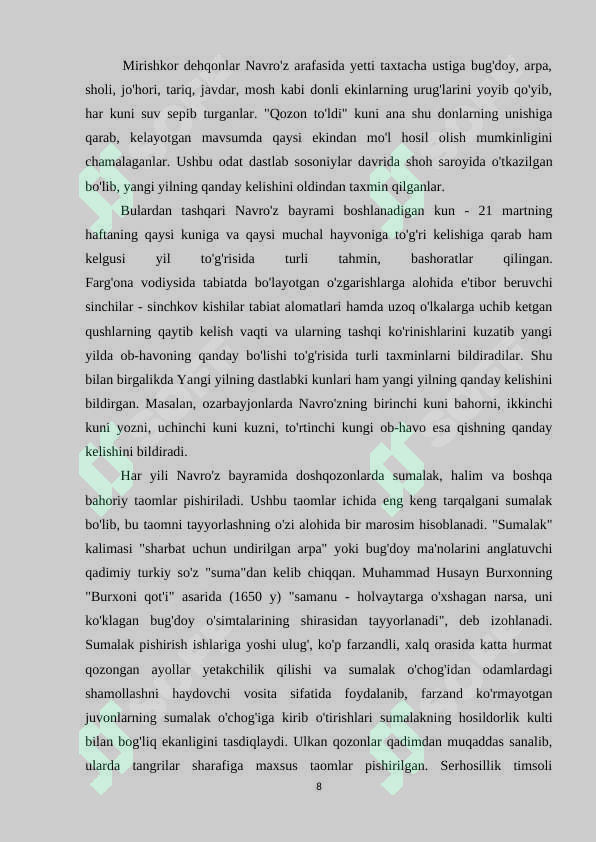 Mirishkor dehqonlar Navro'z arafasida yetti taxtacha ustiga bug'doy, arpa, sholi, jo'hori, tariq, javdar, mosh kabi donli ekinlarning urug'larini yoyib qo'yib, har kuni suv sepib turganlar. "Qozon to'ldi" kuni ana shu donlarning unishiga qarab, kelayotgan mavsumda qaysi ekindan mo'l hosil olish mumkinligini chamalaganlar. Ushbu odat dastlab sosoniylar davrida shoh saroyida o'tkazilgan bo'lib, yangi yilning qanday kelishini oldindan taxmin qilganlar.

Bulardan tashqari Navro'z bayrami boshlanadigan kun - 21 martning haftaning qaysi kuniga va qaysi muchal hayvoniga to'g'ri kelishiga qarab ham kelgusi yil to'g'risida turli tahmin, bashoratlar qilingan. Farg'ona vodiysida tabiatda bo'layotgan o'zgarishlarga alohida e'tibor beruvchi sinchilar - sinchkov kishilar tabiat alomatlari hamda uzoq o'lkalarga uchib ketgan qushlarning qaytib kelish vaqti va ularning tashqi ko'rinishlarini kuzatib yangi yilda ob-havoning qanday bo'lishi to'g'risida turli taxminlarni bildiradilar. Shu bilan birgalikda Yangi yilning dastlabki kunlari ham yangi yilning qanday kelishini bildirgan. Masalan, ozarbayjonlarda Navro'zning birinchi kuni bahorni, ikkinchi kuni yozni, uchinchi kuni kuzni, to'rtinchi kungi ob-havo esa qishning qanday kelishini bildiradi.

Har yili Navro'z bayramida doshqozonlarda sumalak, halim va boshqa bahoriy taomlar pishiriladi. Ushbu taomlar ichida eng keng tarqalgani sumalak bo'lib, bu taomni tayyorlashning o'zi alohida bir marosim hisoblanadi. "Sumalak" kalimasi "sharbat uchun undirilgan arpa" yoki bug'doy ma'nolarini anglatuvchi qadimiy turkiy so'z "suma"dan kelib chiqqan. Muhammad Husayn Burxonning "Burxoni qot'i" asarida (1650 y) "samanu - holvaytarga o'xshagan narsa, uni ko'klagan bug'doy o'simtalarining shirasidan tayyorlanadi", deb izohlanadi. Sumalak pishirish ishlariga yoshi ulug', ko'p farzandli, xalq orasida katta hurmat qozongan ayollar yetakchilik qilishi va sumalak o'chog'idan odamlardagi shamollashni haydovchi vosita sifatida foydalanib, farzand ko'rmayotgan juvonlarning sumalak o'chog'iga kirib o'tirishlari sumalakning hosildorlik kulti bilan bog'liq ekanligini tasdiqlaydi. Ulkan qozonlar qadimdan muqaddas sanalib, ularda tangrilar sharafiga maxsus taomlar pishirilgan. Serhosillik timsoli

8